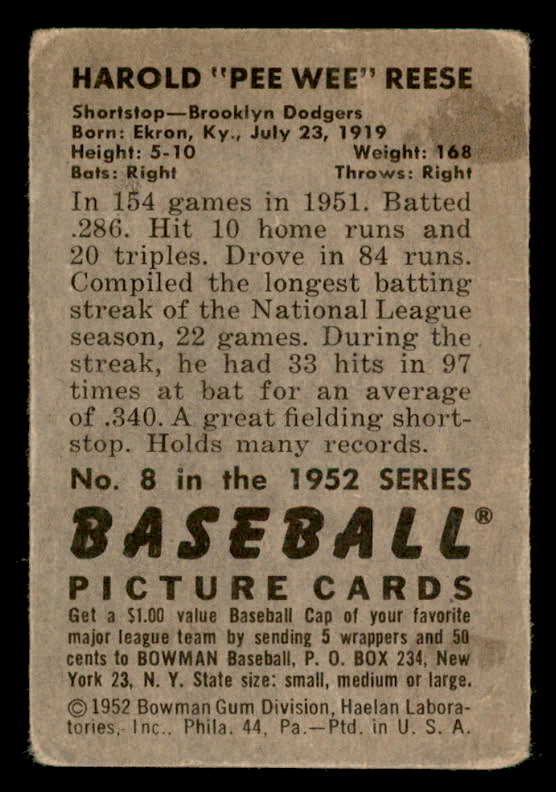 HAROLD "PEE WEE" REESE

Shortstop—Brooklyn Dodgers
Born: Ekron, Ky., July 23, 1919
Height: 5-10 Weight: 168
Bats: Right Throws: Right

In 154 games in 1951. Batted .286. Hit 10 home runs and 20 triples. Drove in 84 runs. Compiled the longest batting streak of the National League season, 22 games. During the streak, he had 33 hits in 97 times at bat for an average of .340. A great fielding shortstop. Holds many records.

No. 8 in the 1952 SERIES

BASEBALL®

PICTURE CARDS

Get a $1.00 value Baseball Cap of your favorite major league team by sending 5 wrappers and 50 cents to BOWMAN Baseball, P. O. BOX 234, New York 23, N. Y. State size: small, medium or large.

©1952 Bowman Gum Division, Haelan Laboratories, Inc., Phila. 44, Pa.—Ptd. in U. S. A.